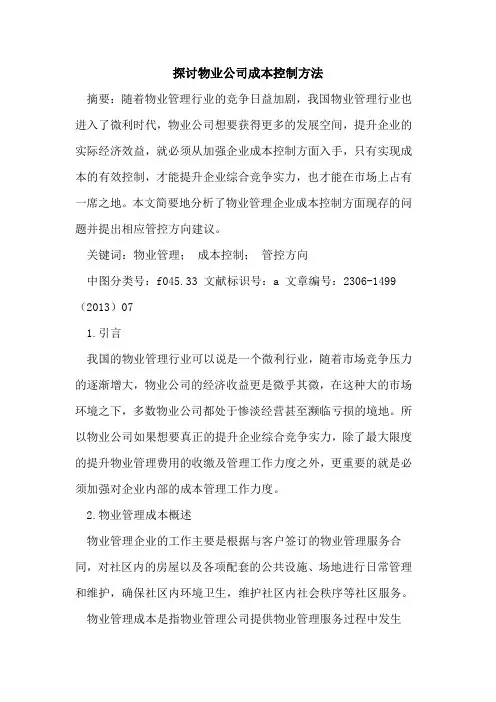 探讨物业公司成本控制方法

摘要：随着物业管理行业的竞争日益加剧，我国物业管理行业也进入了微利时代，物业公司想要获得更多的发展空间，提升企业的实际经济效益，就必须从加强企业成本控制方面入手，只有实现成本的有效控制，才能提升企业综合竞争实力，也才能在市场上占有一席之地。本文简要地分析了物业管理企业成本控制方面现存的问题并提出相应管控方向建议。

关键词：物业管理； 成本控制； 管控方向

中图分类号：f045.33 文献标识号：a 文章编号：2306-1499（2013）07

1.引言

我国的物业管理行业可以说是一个微利行业，随着市场竞争压力的逐渐增大，物业公司的经济收益更是微乎其微，在这种大的市场环境之下，多数物业公司都处于惨淡经营甚至濒临亏损的境地。所以物业公司如果想要真正的提升企业综合竞争实力，除了最大限度的提升物业管理费用的收缴及管理工作力度之外，更重要的就是必须加强对企业内部的成本管理工作力度。

2.物业管理成本概述

物业管理企业的工作主要是根据与客户签订的物业管理服务合同，对社区内的房屋以及各项配套的公共设施、场地进行日常管理和维护，确保社区内环境卫生，维护社区内社会秩序等社区服务。

物业管理成本是指物业管理公司提供物业管理服务过程中发生